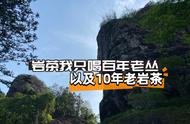 岩茶我只喝百年老丛
以及10年老岩茶